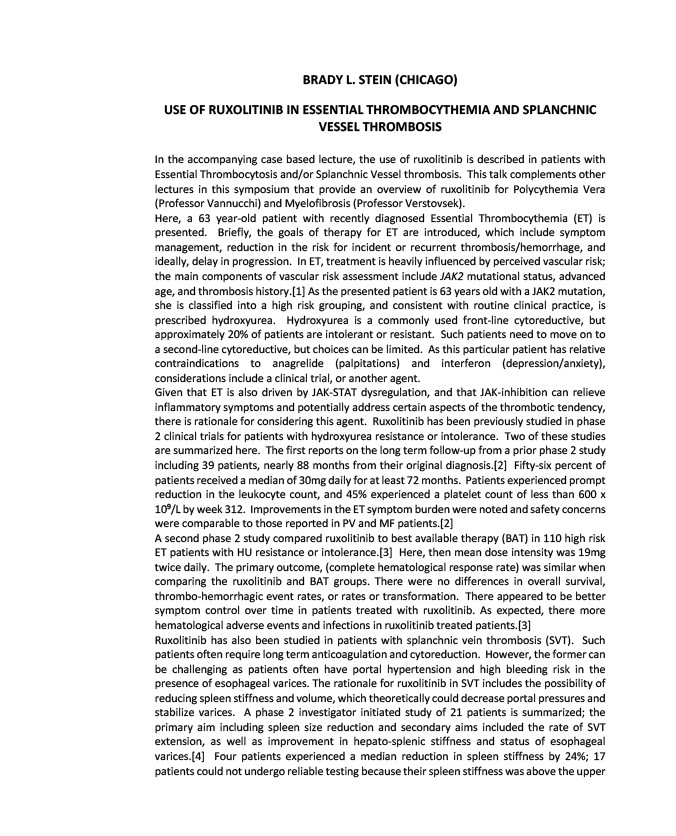 BRADY L. STEIN (CHICAGO)

USE OF RUXOLITINIB IN ESSENTIAL THROMBOCYTHEMIA AND SPLANCHNIC VESSEL THROMBOSIS

In the accompanying case based lecture, the use of ruxolitinib is described in patients with Essential Thrombocytosis and/or Splanchnic Vessel thrombosis. This talk complements other lectures in this symposium that provide an overview of ruxolitinib for Polycythemia Vera (Professor Vannucchi) and Myelofibrosis (Professor Verstovsek).

Here, a 63 year-old patient with recently diagnosed Essential Thrombocythemia (ET) is presented. Briefly, the goals of therapy for ET are introduced, which include symptom management, reduction in the risk for incident or recurrent thrombosis/hemorrhage, and ideally, delay in progression. In ET, treatment is heavily influenced by perceived vascular risk; the main components of vascular risk assessment include JAK2 mutational status, advanced age, and thrombosis history.[1] As the presented patient is 63 years old with a JAK2 mutation, she is classified into a high risk grouping, and consistent with routine clinical practice, is prescribed hydroxyurea. Hydroxyurea is a commonly used front-line cytoreductive, but approximately 20% of patients are intolerant or resistant. Such patients need to move on to a second-line cytoreductive, but choices can be limited. As this particular patient has relative contraindications to anagrelide (palpitations) and interferon (depression/anxiety), considerations include a clinical trial, or another agent.

Given that ET is also driven by JAK-STAT dysregulation, and that JAK-inhibition can relieve inflammatory symptoms and potentially address certain aspects of the thrombotic tendency, there is rationale for considering this agent. Ruxolitinib has been previously studied in phase 2 clinical trials for patients with hydroxyurea resistance or intolerance. Two of these studies are summarized here. The first reports on the long term follow-up from a prior phase 2 study including 39 patients, nearly 88 months from their original diagnosis.[2] Fifty-six percent of patients received a median of 30mg daily for at least 72 months. Patients experienced prompt reduction in the leukocyte count, and 45% experienced a platelet count of less than 600 x $10^9$/L by week 312. Improvements in the ET symptom burden were noted and safety concerns were comparable to those reported in PV and MF patients.[2]

A second phase 2 study compared ruxolitinib to best available therapy (BAT) in 110 high risk ET patients with HU resistance or intolerance.[3] Here, then mean dose intensity was 19mg twice daily. The primary outcome, (complete hematological response rate) was similar when comparing the ruxolitinib and BAT groups. There were no differences in overall survival, thrombo-hemorrhagic event rates, or rates or transformation. There appeared to be better symptom control over time in patients treated with ruxolitinib. As expected, there more hematological adverse events and infections in ruxolitinib treated patients.[3]

Ruxolitinib has also been studied in patients with splanchnic vein thrombosis (SVT). Such patients often require long term anticoagulation and cytoreduction. However, the former can be challenging as patients often have portal hypertension and high bleeding risk in the presence of esophageal varices. The rationale for ruxolitinib in SVT includes the possibility of reducing spleen stiffness and volume, which theoretically could decrease portal pressures and stabilize varices. A phase 2 investigator initiated study of 21 patients is summarized; the primary aim including spleen size reduction and secondary aims included the rate of SVT extension, as well as improvement in hepato-splenic stiffness and status of esophageal varices.[4] Four patients experienced a median reduction in spleen stiffness by 24%; 17 patients could not undergo reliable testing because their spleen stiffness was above the upper